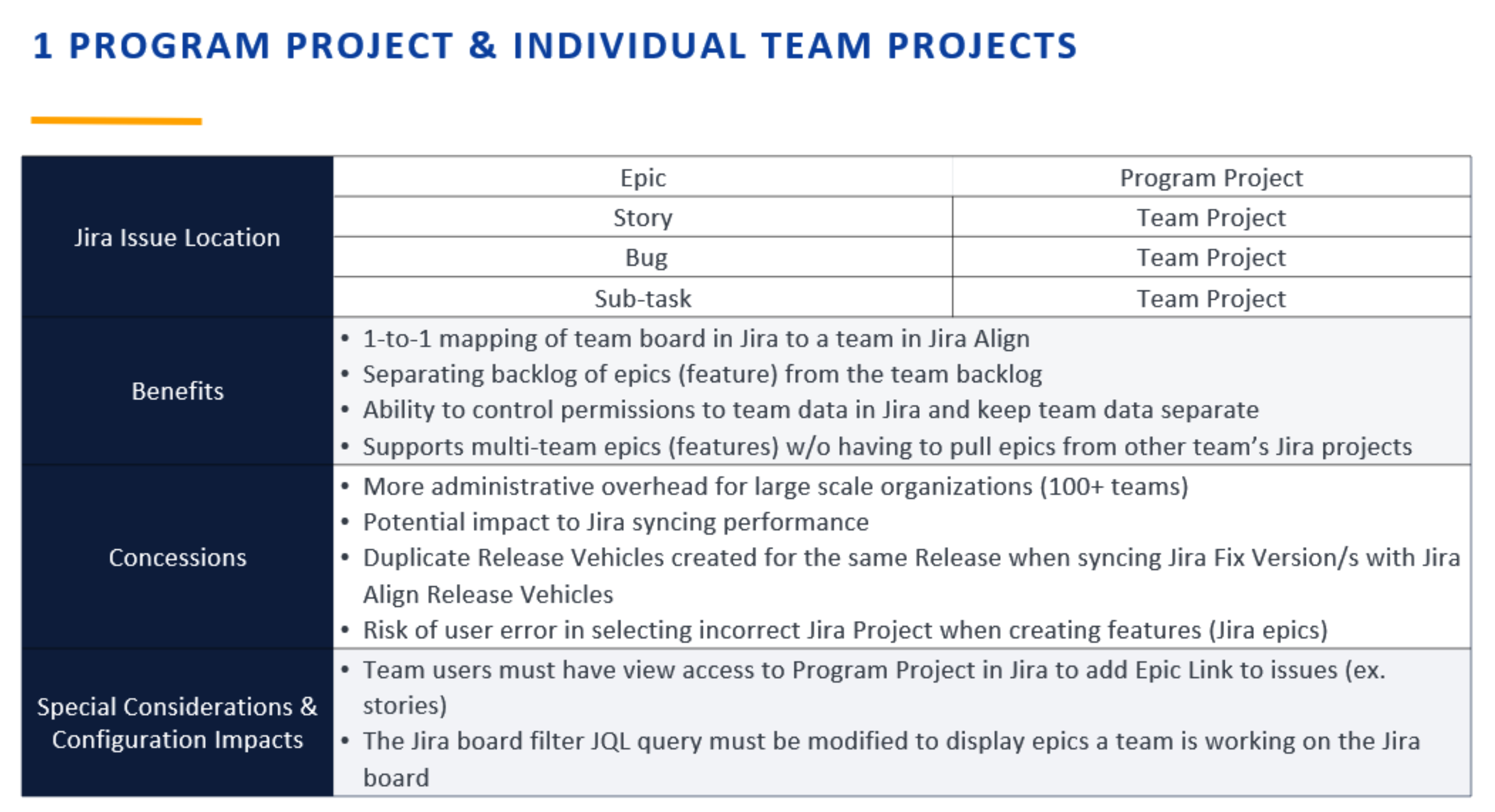 1 PROGRAM PROJECT & INDIVIDUAL TEAM PROJECTS

| Jira Issue Location | Epic | Program Project |
|---|---|---|
| | Story | Team Project |
| | Bug | Team Project |
| | Sub-task | Team Project |
| Benefits | • 1-to-1 mapping of team board in Jira to a team in Jira Align • Separating backlog of epics (feature) from the team backlog • Ability to control permissions to team data in Jira and keep team data separate • Supports multi-team epics (features) w/o having to pull epics from other team's Jira projects | |
| Concessions | • More administrative overhead for large scale organizations (100+ teams) • Potential impact to Jira syncing performance • Duplicate Release Vehicles created for the same Release when syncing Jira Fix Version/s with Jira Align Release Vehicles • Risk of user error in selecting incorrect Jira Project when creating features (Jira epics) | |
| Special Considerations & Configuration Impacts | • Team users must have view access to Program Project in Jira to add Epic Link to issues (ex. stories) • The Jira board filter JQL query must be modified to display epics a team is working on the Jira board | |